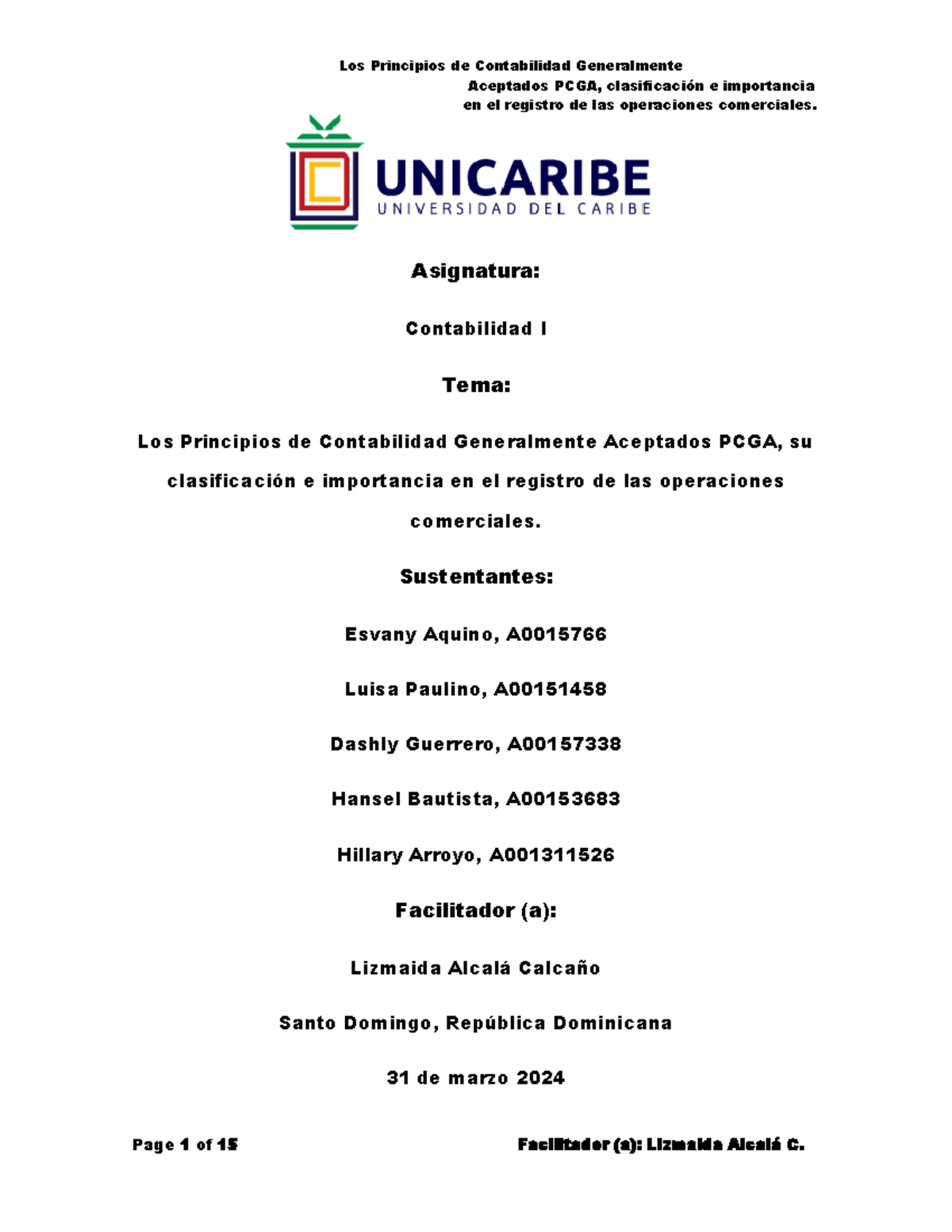 Los Principios de Contabilidad Generalmente
Aceptados PCGA, clasificación e importancia
en el registro de las operaciones comerciales.

UNICARIBE
UNIVERSIDAD DEL CARIBE

Asignatura:

Contabilidad I

Tema:

Los Principios de Contabilidad Generalmente Aceptados PCGA, su clasificación e importancia en el registro de las operaciones comerciales.

Sustentantes:

Esvany Aquino, A0015766

Luisa Paulino, A00151458

Dashly Guerrero, A00157338

Hansel Bautista, A00153683

Hillary Arroyo, A001311526

Facilitador (a):

Lizmaida Alcalá Calcaño

Santo Domingo, República Dominicana

31 de marzo 2024

Page 1 of 15

Facilitador (a): Lizmaida Alcalá C.